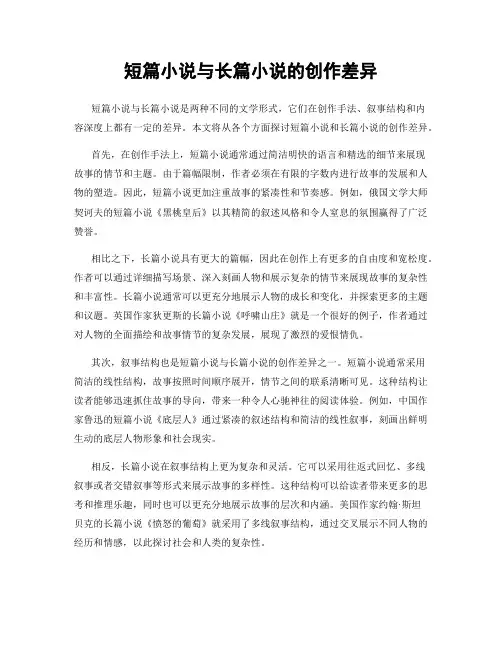 短篇小说与长篇小说的创作差异

短篇小说与长篇小说是两种不同的文学形式，它们在创作手法、叙事结构和内容深度上都有一定的差异。本文将从各个方面探讨短篇小说和长篇小说的创作差异。

首先，在创作手法上，短篇小说通常通过简洁明快的语言和精选的细节来展现故事的情节和主题。由于篇幅限制，作者必须在有限的字数内进行故事的发展和人物的塑造。因此，短篇小说更加注重故事的紧凑性和节奏感。例如，俄国文学大师契诃夫的短篇小说《黑桃皇后》以其精简的叙述风格和令人窒息的氛围赢得了广泛赞誉。

相比之下，长篇小说具有更大的篇幅，因此在创作上有更多的自由度和宽松度。作者可以通过详细描写场景、深入刻画人物和展示复杂的情节来展现故事的复杂性和丰富性。长篇小说通常可以更充分地展示人物的成长和变化，并探索更多的主题和议题。英国作家狄更斯的长篇小说《呼啸山庄》就是一个很好的例子，作者通过对人物的全面描绘和故事情节的复杂发展，展现了激烈的爱恨情仇。

其次，叙事结构也是短篇小说与长篇小说的创作差异之一。短篇小说通常采用简洁的线性结构，故事按照时间顺序展开，情节之间的联系清晰可见。这种结构让读者能够迅速抓住故事的导向，带来一种令人心驰神往的阅读体验。例如，中国作家鲁迅的短篇小说《底层人》通过紧凑的叙述结构和简洁的线性叙事，刻画出鲜明生动的底层人物形象和社会现实。

相反，长篇小说在叙事结构上更为复杂和灵活。它可以采用往返式回忆、多线叙事或者交错叙事等形式来展示故事的多样性。这种结构可以给读者带来更多的思考和推理乐趣，同时也可以更充分地展示故事的层次和内涵。美国作家约翰·斯坦贝克的长篇小说《愤怒的葡萄》就采用了多线叙事结构，通过交叉展示不同人物的经历和情感，以此探讨社会和人类的复杂性。